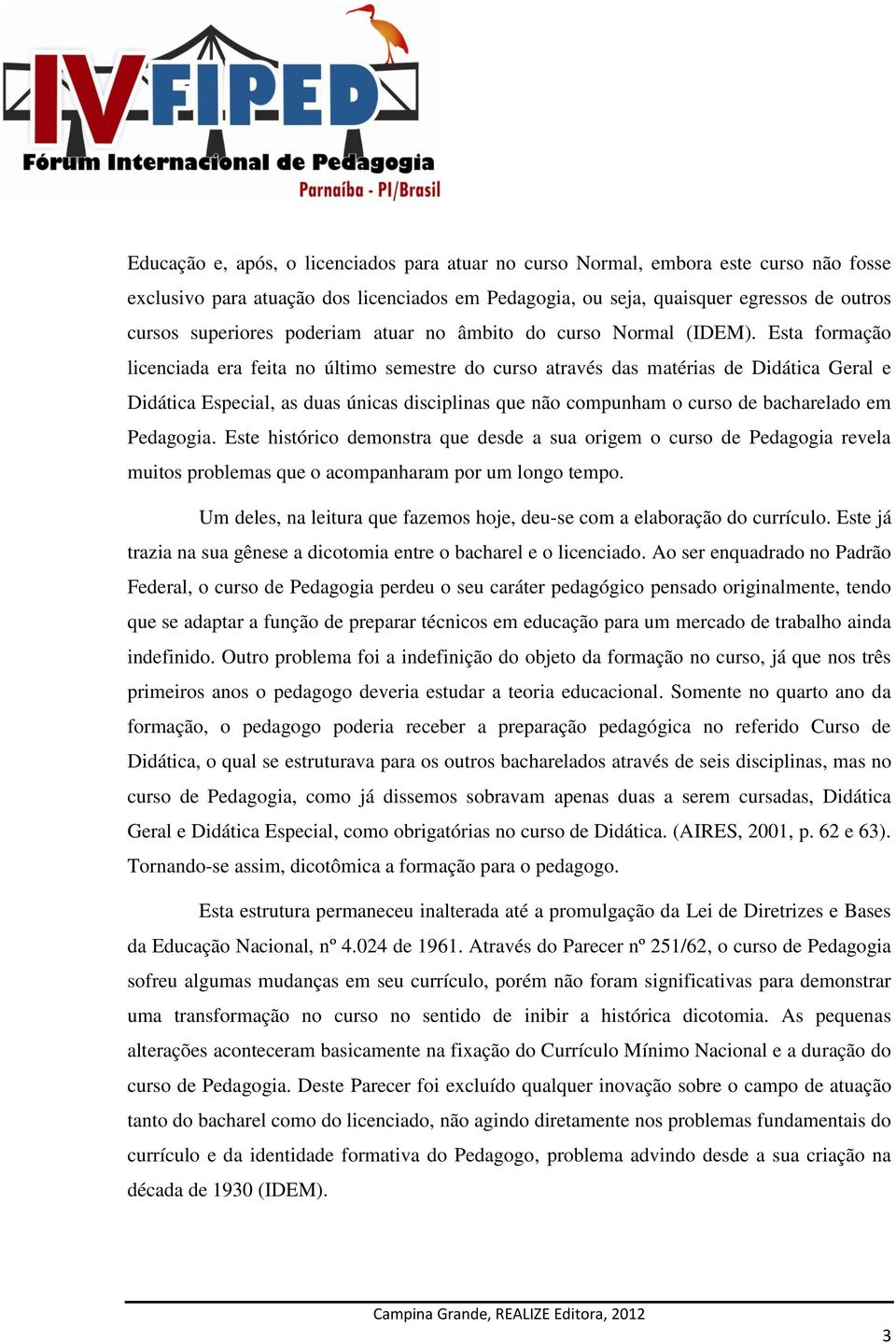 IV FIPED
Fórum Internacional de Pedagogia
Parnaíba - PI/Brasil

Educação e, após, o licenciados para atuar no curso Normal, embora este curso não fosse exclusivo para atuação dos licenciados em Pedagogia, ou seja, quaisquer egressos de outros cursos superiores poderiam atuar no âmbito do curso Normal (IDEM). Esta formação licenciada era feita no último semestre do curso através das matérias de Didática Geral e Didática Especial, as duas únicas disciplinas que não compunham o curso de bacharelado em Pedagogia. Este histórico demonstra que desde a sua origem o curso de Pedagogia revela muitos problemas que o acompanharam por um longo tempo.

Um deles, na leitura que fazemos hoje, deu-se com a elaboração do currículo. Este já trazia na sua gênese a dicotomia entre o bacharel e o licenciado. Ao ser enquadrado no Padrão Federal, o curso de Pedagogia perdeu o seu caráter pedagógico pensado originalmente, tendo que se adaptar a função de preparar técnicos em educação para um mercado de trabalho ainda indefinido. Outro problema foi a indefinição do objeto da formação no curso, já que nos três primeiros anos o pedagogo deveria estudar a teoria educacional. Somente no quarto ano da formação, o pedagogo poderia receber a preparação pedagógica no referido Curso de Didática, o qual se estruturava para os outros bacharelados através de seis disciplinas, mas no curso de Pedagogia, como já dissemos sobravam apenas duas a serem cursadas, Didática Geral e Didática Especial, como obrigatórias no curso de Didática. (AIRES, 2001, p. 62 e 63). Tornando-se assim, dicotômica a formação para o pedagogo.

Esta estrutura permaneceu inalterada até a promulgação da Lei de Diretrizes e Bases da Educação Nacional, nº 4.024 de 1961. Através do Parecer nº 251/62, o curso de Pedagogia sofreu algumas mudanças em seu currículo, porém não foram significativas para demonstrar uma transformação no curso no sentido de inibir a histórica dicotomia. As pequenas alterações aconteceram basicamente na fixação do Currículo Mínimo Nacional e a duração do curso de Pedagogia. Deste Parecer foi excluído qualquer inovação sobre o campo de atuação tanto do bacharel como do licenciado, não agindo diretamente nos problemas fundamentais do currículo e da identidade formativa do Pedagogo, problema advindo desde a sua criação na década de 1930 (IDEM).

Campina Grande, REALIZE Editora, 2012

3